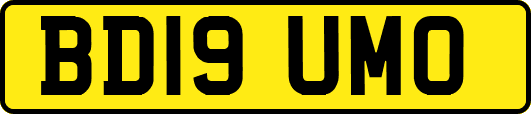 BD19 UMO